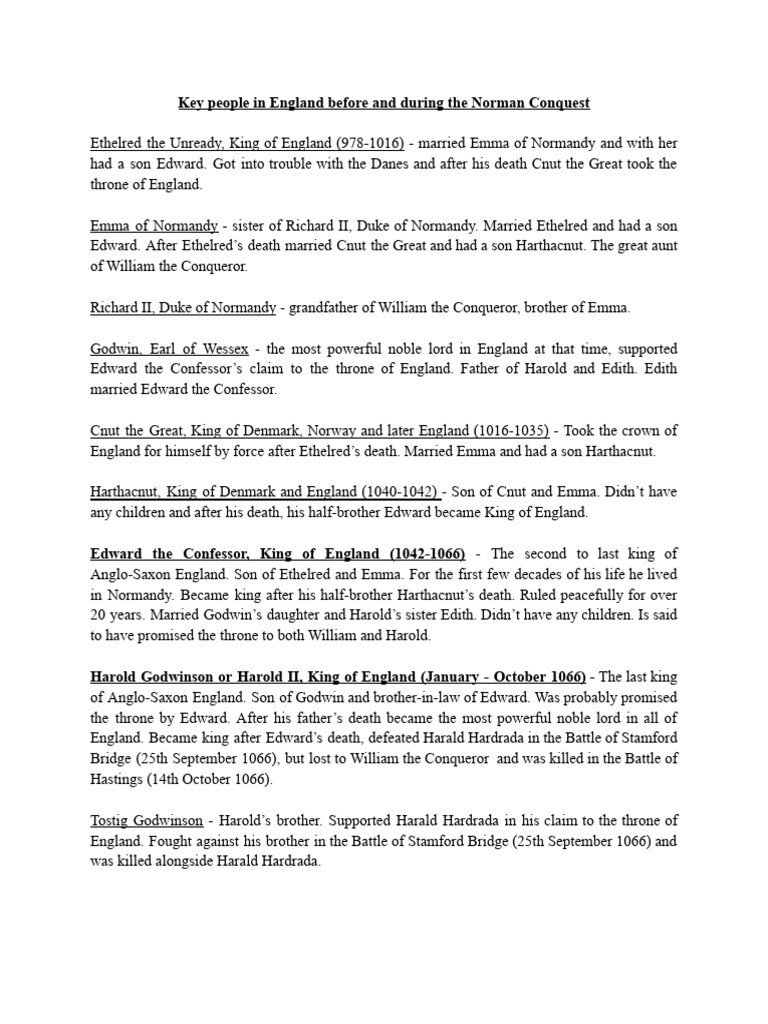 Key people in England before and during the Norman Conquest

Ethelred the Unready, King of England (978-1016) - married Emma of Normandy and with her had a son Edward. Got into trouble with the Danes and after his death Cnut the Great took the throne of England.

Emma of Normandy - sister of Richard II, Duke of Normandy. Married Ethelred and had a son Edward. After Ethelred's death married Cnut the Great and had a son Harthacnut. The great aunt of William the Conqueror.

Richard II, Duke of Normandy - grandfather of William the Conqueror, brother of Emma.

Godwin, Earl of Wessex - the most powerful noble lord in England at that time, supported Edward the Confessor's claim to the throne of England. Father of Harold and Edith. Edith married Edward the Confessor.

Cnut the Great, King of Denmark, Norway and later England (1016-1035) - Took the crown of England for himself by force after Ethelred's death. Married Emma and had a son Harthacnut.

Harthacnut, King of Denmark and England (1040-1042) - Son of Cnut and Emma. Didn't have any children and after his death, his half-brother Edward became King of England.

Edward the Confessor, King of England (1042-1066) - The second to last king of Anglo-Saxon England. Son of Ethelred and Emma. For the first few decades of his life he lived in Normandy. Became king after his half-brother Harthacnut's death. Ruled peacefully for over 20 years. Married Godwin's daughter and Harold's sister Edith. Didn't have any children. Is said to have promised the throne to both William and Harold.

Harold Godwinson or Harold II, King of England (January - October 1066) - The last king of Anglo-Saxon England. Son of Godwin and brother-in-law of Edward. Was probably promised the throne by Edward. After his father's death became the most powerful noble lord in all of England. Became king after Edward's death, defeated Harald Hardrada in the Battle of Stamford Bridge (25th September 1066), but lost to William the Conqueror and was killed in the Battle of Hastings (14th October 1066).

Tostig Godwinson - Harold's brother. Supported Harald Hardrada in his claim to the throne of England. Fought against his brother in the Battle of Stamford Bridge (25th September 1066) and was killed alongside Harald Hardrada.